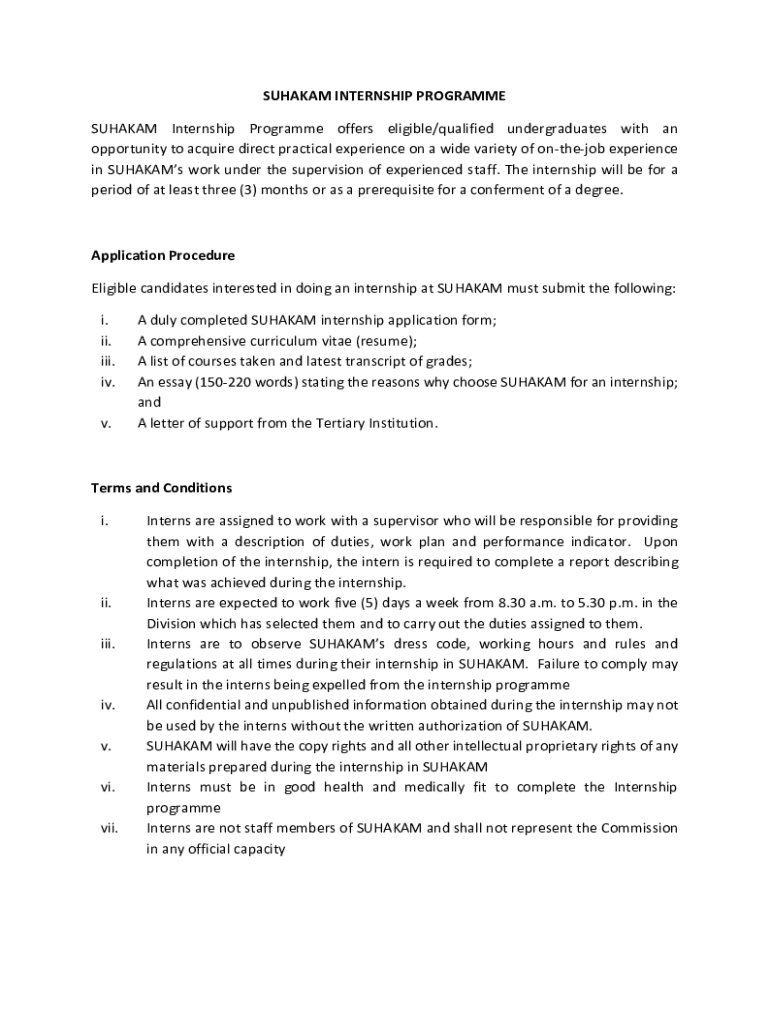 SUHAKAM INTERNSHIP PROGRAMME

SUHAKAM Internship Programme offers eligible/qualified undergraduates with an opportunity to acquire direct practical experience on a wide variety of on-the-job experience in SUHAKAM's work under the supervision of experienced staff. The internship will be for a period of at least three (3) months or as a prerequisite for a conferment of a degree.

Application Procedure

Eligible candidates interested in doing an internship at SUHAKAM must submit the following:

i. A duly completed SUHAKAM internship application form;
ii. A comprehensive curriculum vitae (resume);
iii. A list of courses taken and latest transcript of grades;
iv. An essay (150-220 words) stating the reasons why choose SUHAKAM for an internship; and
v. A letter of support from the Tertiary Institution.

Terms and Conditions

i. Interns are assigned to work with a supervisor who will be responsible for providing them with a description of duties, work plan and performance indicator. Upon completion of the internship, the intern is required to complete a report describing what was achieved during the internship.
ii. Interns are expected to work five (5) days a week from 8.30 a.m. to 5.30 p.m. in the Division which has selected them and to carry out the duties assigned to them.
iii. Interns are to observe SUHAKAM's dress code, working hours and rules and regulations at all times during their internship in SUHAKAM. Failure to comply may result in the interns being expelled from the internship programme
iv. All confidential and unpublished information obtained during the internship may not be used by the interns without the written authorization of SUHAKAM.
v. SUHAKAM will have the copy rights and all other intellectual proprietary rights of any materials prepared during the internship in SUHAKAM
vi. Interns must be in good health and medically fit to complete the Internship programme
vii. Interns are not staff members of SUHAKAM and shall not represent the Commission in any official capacity